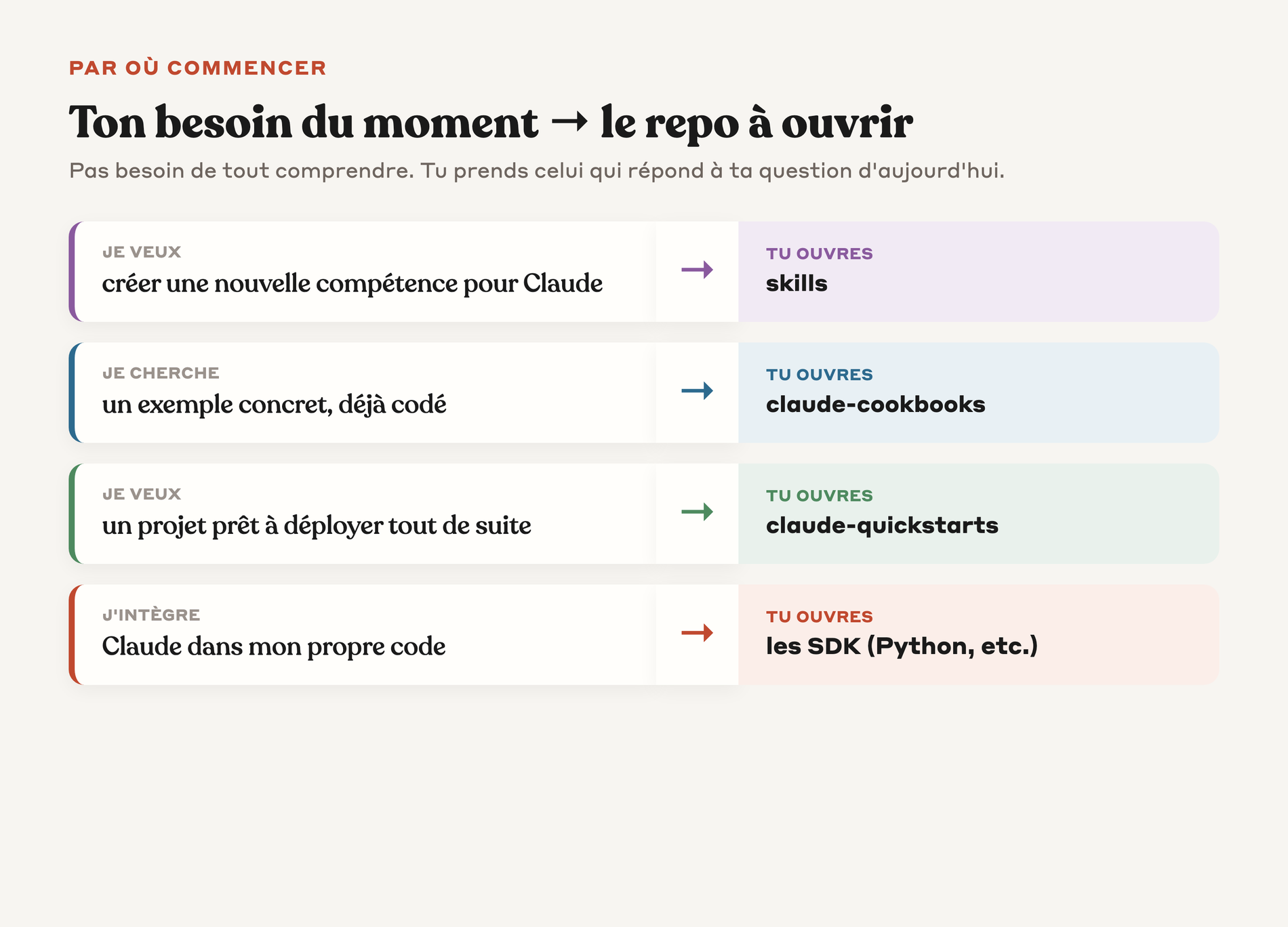 PAR OÙ COMMENCER

Ton besoin du moment → le repo à ouvrir

Pas besoin de tout comprendre. Tu prends celui qui répond à ta question d'aujourd'hui.

JE VEUX
créer une nouvelle compétence pour Claude
→
TU OUVRES
skills

JE CHERCHE
un exemple concret, déjà codé
→
TU OUVRES
claude-cookbooks

JE VEUX
un projet prêt à déployer tout de suite
→
TU OUVRES
claude-quickstarts

J'INTÈGRE
Claude dans mon propre code
→
TU OUVRES
les SDK (Python, etc.)